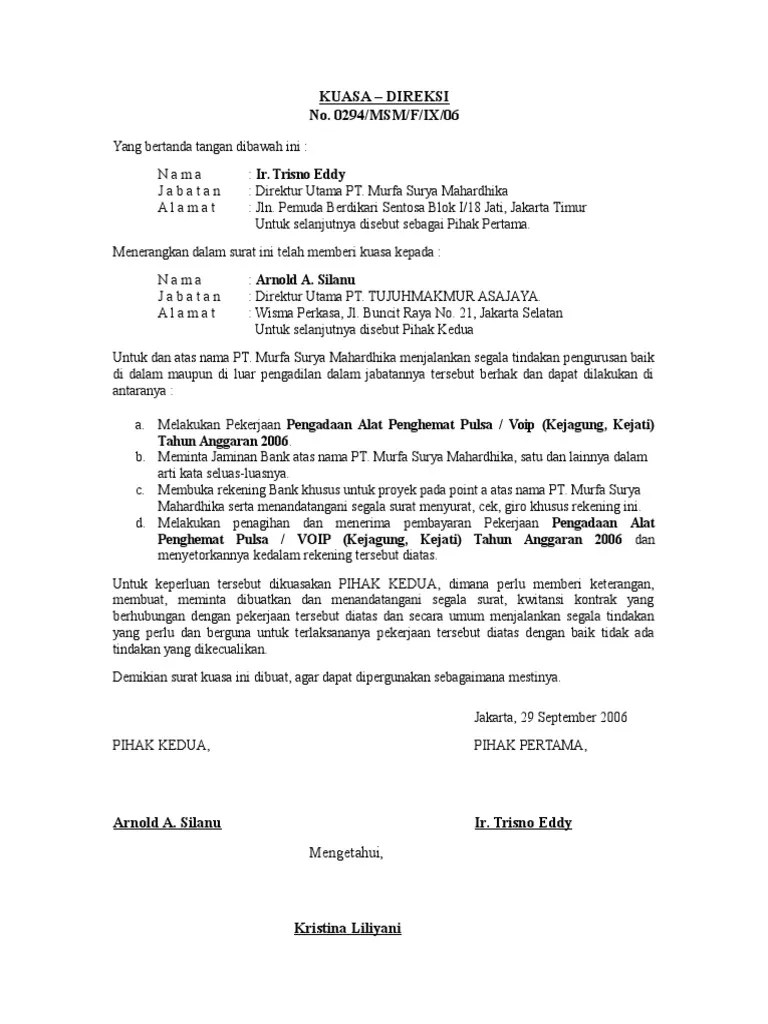 KUASA – DIREKSI
No. 0294/MSM/F/IX/06

Yang bertanda tangan dibawah ini :

N a m a : Ir. Trisno Eddy
J a b a t a n : Direktur Utama PT. Murfa Surya Mahardhika
A l a m a t : Jln. Pemuda Berdikari Sentosa Blok I/18 Jati, Jakarta Timur
Untuk selanjutnya disebut sebagai Pihak Pertama.

Menerangkan dalam surat ini telah memberi kuasa kepada :

N a m a : Arnold A. Silanu
J a b a t a n : Direktur Utama PT. TUJUHMAKMUR ASAJAYA.
A l a m a t : Wisma Perkasa, Jl. Buncit Raya No. 21, Jakarta Selatan
Untuk selanjutnya disebut Pihak Kedua

Untuk dan atas nama PT. Murfa Surya Mahardhika menjalankan segala tindakan pengurusan baik di dalam maupun di luar pengadilan dalam jabatannya tersebut berhak dan dapat dilakukan di antaranya :

a. Melakukan Pekerjaan Pengadaan Alat Penghemat Pulsa / Voip (Kejagung, Kejati) Tahun Anggaran 2006.
b. Meminta Jaminan Bank atas nama PT. Murfa Surya Mahardhika, satu dan lainnya dalam arti kata seluas-luasnya.
c. Membuka rekening Bank khusus untuk proyek pada point a atas nama PT. Murfa Surya Mahardhika serta menandatangani segala surat menyurat, cek, giro khusus rekening ini.
d. Melakukan penagihan dan menerima pembayaran Pekerjaan Pengadaan Alat Penghemat Pulsa / VOIP (Kejagung, Kejati) Tahun Anggaran 2006 dan menyetorkannya kedalam rekening tersebut diatas.

Untuk keperluan tersebut dikuasakan PIHAK KEDUA, dimana perlu memberi keterangan, membuat, meminta dibuatkan dan menandatangani segala surat, kwitansi kontrak yang berhubungan dengan pekerjaan tersebut diatas dan secara umum menjalankan segala tindakan yang perlu dan berguna untuk terlaksananya pekerjaan tersebut diatas dengan baik tidak ada tindakan yang dikecualikan.

Demikian surat kuasa ini dibuat, agar dapat dipergunakan sebagaimana mestinya.

Jakarta, 29 September 2006

PIHAK KEDUA,

PIHAK PERTAMA,

Arnold A. Silanu

Ir. Trisno Eddy

Mengetahui,

Kristina Liliyani